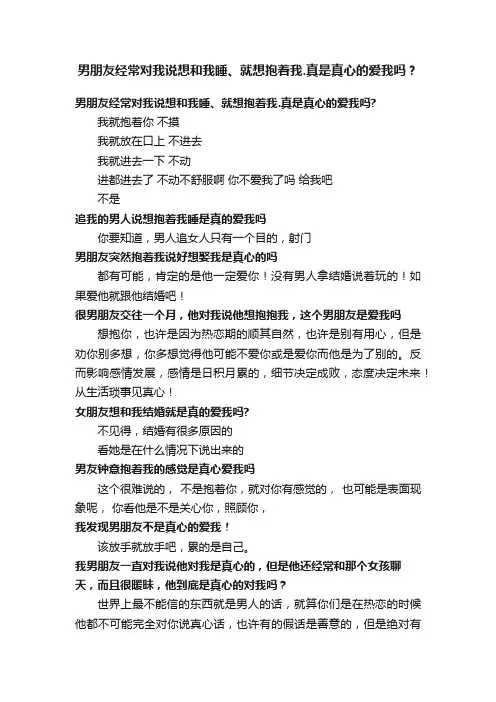 男朋友经常对我说想和我睡、就想抱着我.真是真心的爱我吗？

男朋友经常对我说想和我睡、就想抱着我.真是真心的爱我吗?

我就抱着你 不摸

我就放在口上 不进去

我就进去一下 不动

进都进去了 不动不舒服啊 你不爱我了吗 给我吧

不是

追我的男人说想抱着我睡是真的爱我吗

你要知道，男人追女人只有一个目的，射门

男朋友突然抱着我说好想娶我是真心的吗

都有可能，肯定的是他一定爱你！没有男人拿结婚说着玩的！如果爱他就跟他结婚吧！

很男朋友交往一个月，他对我说他想抱抱我，这个男朋友是爱我吗

想抱你，也许是因为热恋期的顺其自然，也许是别有用心，但是劝你别多想，你多想觉得他可能不爱你或是爱你而他是为了别的。反而影响感情发展，感情是日积月累的，细节决定成败，态度决定未来！从生活琐事见真心！

女朋友想和我结婚就是真的爱我吗?

不见得，结婚有很多原因的

看她是在什么情况下说出来的

男友钟意抱着我的感觉是真心爱我吗

这个很难说的， 不是抱着你，就对你有感觉的， 也可能是表面现象呢， 你看他是不是关心你，照顾你，

我发现男朋友不是真心的爱我！

该放手就放手吧，累的是自己。

我男朋友一直对我说他对我是真心的，但是他还经常和那个女孩聊天，而且很暧昧，他到底是真心的对我吗？

世界上最不能信的东西就是男人的话，就算你们是在热恋的时候他都不可能完全对你说真心话，也许有的假话是善意的，但是绝对有